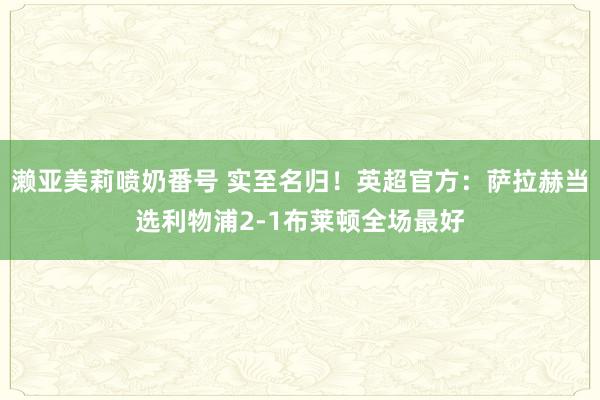 濑亚美莉喷奶番号 实至名归！英超官方：萨拉赫当选利物浦2-1布莱顿全场最好